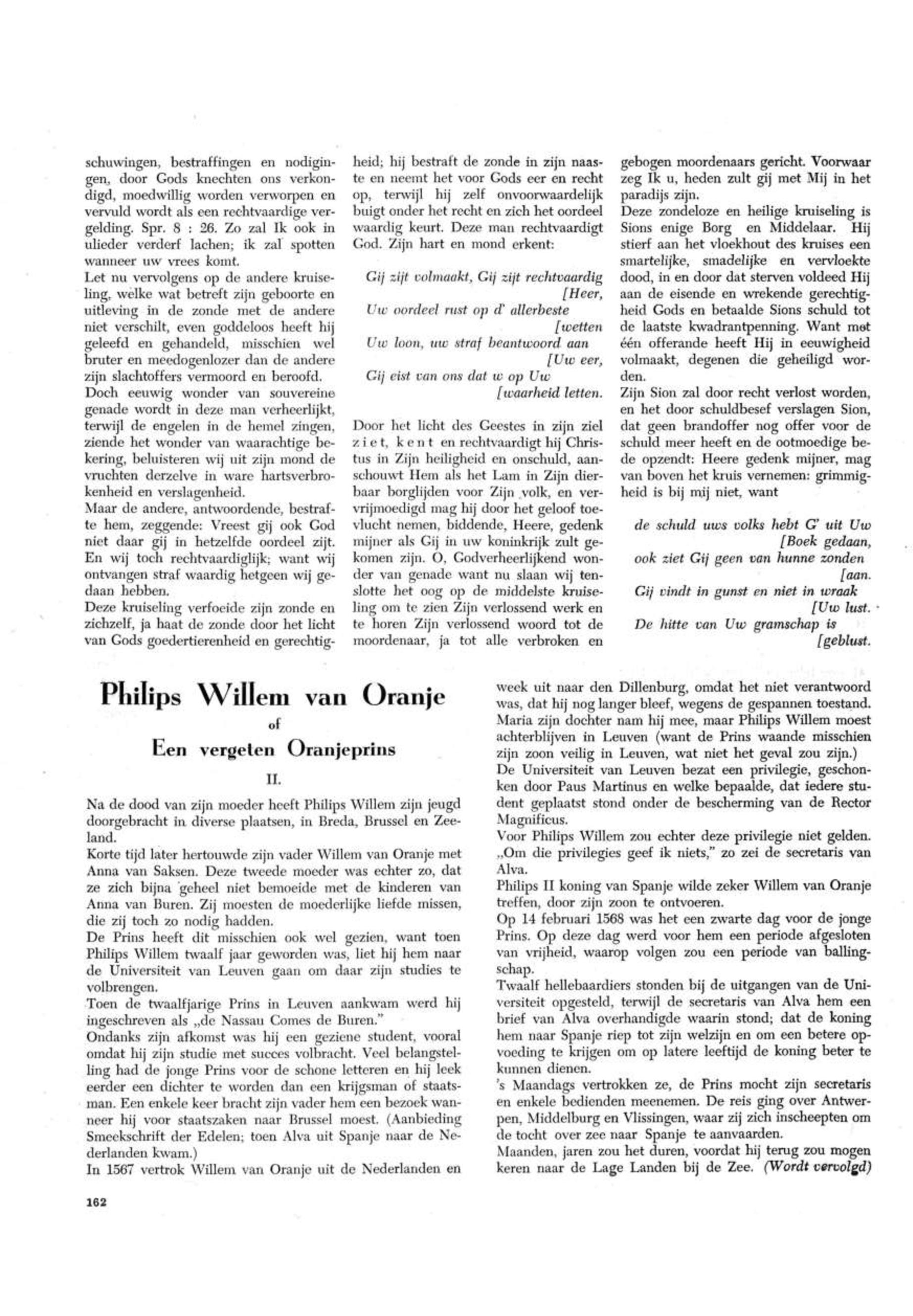 schuwingen, bestraffingen en nodigingen, door Gods knechten ons verkondigd, moedwillig worden verworpen en vervuld wordt als een rechtvaardige vergelding. Spr. 8 : 26. Zo zal Ik ook in ulieder verderf lachen; ik zal spotten wanneer uw vrees komt.
Let nu vervolgens op de andere kruiseling, welke wat betreft zijn geboorte en uitleving in de zonde met de andere niet verschilt, even goddeloos heeft hij geleefd en gehandeld, misschien wel bruter en meedogenlozer dan de andere zijn slachtoffers vermoord en beroofd.
Doch eeuwig wonder van souvereine genade wordt in deze man verheerlijkt, terwijl de engelen in de hemel zingen, ziende het wonder van waarachtige bekering, beluisteren wij uit zijn mond de vruchten derzelve in ware hartsverbrokenheid en verslagenheid.
Maar de andere, antwoordende, bestrafte hem, zeggende: Vreest gij ook God niet daar gij in hetzelfde oordeel zijt. En wij toch rechtvaardiglijk; want wij ontvangen straf waardig hetgeen wij gedaan hebben.
Deze kruiseling verfoeide zijn zonde en zichzelf, ja haat de zonde door het licht van Gods goedertierenheid en gerechtigheid; hij bestraft de zonde in zijn naaste en neemt het voor Gods eer en recht op, terwijl hij zelf onvoorwaardelijk buigt onder het recht en zich het oordeel waardig keurt. Deze man rechtvaardigt God. Zijn hart en mond erkent:

Gij zijt volmaakt, Gij zijt rechtvaardig [Heer,
Uw oordeel rust op d' allerbeste [wetten
Uw loon, uw straf beantwoord aan [Uw eer,
Gij eist van ons dat w op Uw [waarheid letten.

Door het licht des Geestes in zijn ziel ziet, kent en rechtvaardigt hij Christus in Zijn heiligheid en onschuld, aanschouwt Hem als het Lam in Zijn dierbaar borglijden voor Zijn volk, en vervrijmoedigd mag hij door het geloof toevlucht nemen, biddende, Heere, gedenk mijner als Gij in uw koninkrijk zult gekomen zijn. O, Godverheerlijkend wonder van genade want nu slaan wij tenslotte het oog op de middelste kruiseling om te zien Zijn verlossend werk en te horen Zijn verlossend woord tot de moordenaar, ja tot alle verbroken en gebogen moordenaars gericht. Voorwaar zeg Ik u, heden zult gij met Mij in het paradijs zijn.
Deze zondeloze en heilige kruiseling is Sions enige Borg en Middelaar. Hij stierf aan het vloekhout des kruises een smartelijke, smadelijke en vervloekte dood, in en door dat sterven voldeed Hij aan de eisende en wrekende gerechtigheid Gods en betaalde Sions schuld tot de laatste kwadrantpenning. Want met één offerande heeft Hij in eeuwigheid volmaakt, degenen die geheiligd worden.
Zijn Sion zal door recht verlost worden, en het door schuldbesef verslagen Sion, dat geen brandoffer nog offer voor de schuld meer heeft en de ootmoedige bede opzendt: Heere gedenk mijner, mag van boven het kruis vernemen: grimmigheid is bij mij niet, want

de schuld uws volks hebt G' uit Uw [Boek gedaan,
ook ziet Gij geen van hunne zonden [aan.
Gij vindt in gunst en niet in wraak [Uw lust.
De hitte van Uw gramschap is [geblust.

Philips Willem van Oranje
of
Een vergeten Oranjeprins
II.

Na de dood van zijn moeder heeft Philips Willem zijn jeugd doorgebracht in diverse plaatsen, in Breda, Brussel en Zeeland.
Korte tijd later hertouwde zijn vader Willem van Oranje met Anna van Saksen. Deze tweede moeder was echter zo, dat ze zich bijna geheel niet bemoeide met de kinderen van Anna van Buren. Zij moesten de moederlijke liefde missen, die zij toch zo nodig hadden.
De Prins heeft dit misschien ook wel gezien, want toen Philips Willem twaalf jaar geworden was, liet hij hem naar de Universiteit van Leuven gaan om daar zijn studies te volbrengen.
Toen de twaalfjarige Prins in Leuven aankwam werd hij ingeschreven als „de Nassau Comes de Buren."
Ondanks zijn afkomst was hij een geziene student, vooral omdat hij zijn studie met succes volbracht. Veel belangstelling had de jonge Prins voor de schone letteren en hij leek eerder een dichter te worden dan een krijgsman of staatsman. Een enkele keer bracht zijn vader hem een bezoek wanneer hij voor staatszaken naar Brussel moest. (Aanbieding Smeekschrift der Edelen; toen Alva uit Spanje naar de Nederlanden kwam.)
In 1567 vertrok Willem van Oranje uit de Nederlanden en week uit naar den Dillenburg, omdat het niet verantwoord was, dat hij nog langer bleef, wegens de gespannen toestand. Maria zijn dochter nam hij mee, maar Philips Willem moest achterblijven in Leuven (want de Prins waande misschien zijn zoon veilig in Leuven, wat niet het geval zou zijn.)
De Universiteit van Leuven bezat een privilegie, geschonken door Paus Martinus en welke bepaalde, dat iedere student geplaatst stond onder de bescherming van de Rector Magnificus.
Voor Philips Willem zou echter deze privilegie niet gelden. „Om die privilegies geef ik niets," zo zei de secretaris van Alva.
Philips II koning van Spanje wilde zeker Willem van Oranje treffen, door zijn zoon te ontvoeren.
Op 14 februari 1568 was het een zwarte dag voor de jonge Prins. Op deze dag werd voor hem een periode afgesloten van vrijheid, waarop volgen zou een periode van ballingschap.
Twaalf hellebaardiers stonden bij de uitgangen van de Universiteit opgesteld, terwijl de secretaris van Alva hem een brief van Alva overhandigde waarin stond; dat de koning hem naar Spanje riep tot zijn welzijn en om een betere opvoeding te krijgen om op latere leeftijd de koning beter te kunnen dienen.
's Maandags vertrokken ze, de Prins mocht zijn secretaris en enkele bedienden meenemen. De reis ging over Antwerpen, Middelburg en Vlissingen, waar zij zich inscheepten om de tocht over zee naar Spanje te aanvaarden.
Maanden, jaren zou het duren, voordat hij terug zou mogen keren naar de Lage Landen bij de Zee. (Wordt vervolgd)

162